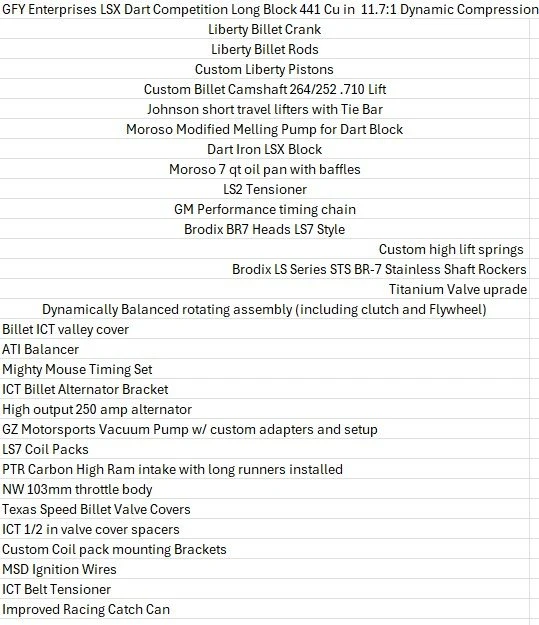 GFY Enterprises LSX Dart Competition Long Block 441 Cu in 11.7:1 Dynamic Compression
Liberty Billet Crank
Liberty Billet Rods
Custom Liberty Pistons
Custom Billet Camshaft 264/252 .710 Lift
Johnson short travel lifters with Tie Bar
Moroso Modified Melling Pump for Dart Block
Dart Iron LSX Block
Moroso 7 qt oil pan with baffles
LS2 Tensioner
GM Performance timing chain
Brodix BR7 Heads LS7 Style
Custom high lift springs
Brodix LS Series STS BR-7 Stainless Shaft Rockers
Titanium Valve uprade
Dynamically Balanced rotating assembly (including clutch and Flywheel)
Billet ICT valley cover
ATI Balancer
Mighty Mouse Timing Set
ICT Billet Alternator Bracket
High output 250 amp alternator
GZ Motorsports Vacuum Pump w/ custom adapters and setup
LS7 Coil Packs
PTR Carbon High Ram intake with long runners installed
NW 103mm throttle body
Texas Speed Billet Valve Covers
ICT 1/2 in valve cover spacers
Custom Coil pack mounting Brackets
MSD Ignition Wires
ICT Belt Tensioner
Improved Racing Catch Can